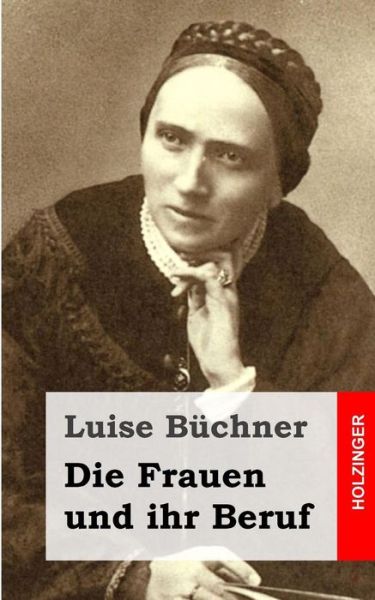 Luise Büchner

Die Frauen und ihr Beruf

HOLZINGER